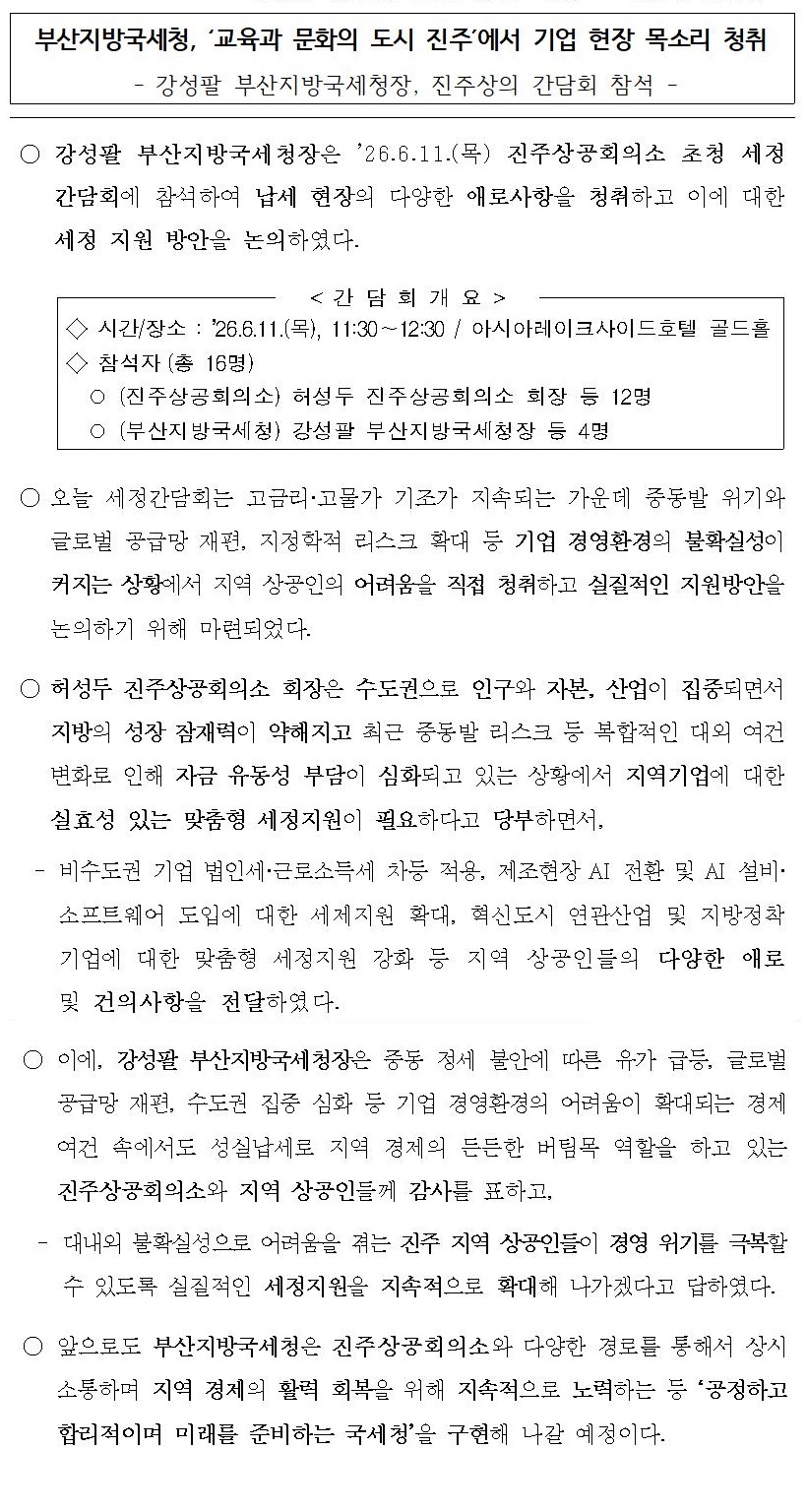 부산지방국세청, '교육과 문화의 도시 진주'에서 기업 현장 목소리 청취
- 강성팔 부산지방국세청장, 진주상의 간담회 참석 -

○ 강성팔 부산지방국세청장은 '26.6.11.(목) 진주상공회의소 초청 세정 간담회에 참석하여 납세 현장의 다양한 애로사항을 청취하고 이에 대한 세정 지원 방안을 논의하였다.

< 간 담 회 개 요 >
◇ 시간/장소 : '26.6.11.(목), 11:30～12:30 / 아시아레이크사이드호텔 골드홀
◇ 참석자 (총 16명)
○ (진주상공회의소) 허성두 진주상공회의소 회장 등 12명
○ (부산지방국세청) 강성팔 부산지방국세청장 등 4명

○ 오늘 세정간담회는 고금리·고물가 기조가 지속되는 가운데 중동발 위기와 글로벌 공급망 재편, 지정학적 리스크 확대 등 기업 경영환경의 불확실성이 커지는 상황에서 지역 상공인의 어려움을 직접 청취하고 실질적인 지원방안을 논의하기 위해 마련되었다.

○ 허성두 진주상공회의소 회장은 수도권으로 인구와 자본, 산업이 집중되면서 지방의 성장 잠재력이 약해지고 최근 중동발 리스크 등 복합적인 대외 여건 변화로 인해 자금 유동성 부담이 심화되고 있는 상황에서 지역기업에 대한 실효성 있는 맞춤형 세정지원이 필요하다고 당부하면서,

- 비수도권 기업 법인세·근로소득세 차등 적용, 제조현장 AI 전환 및 AI 설비·소프트웨어 도입에 대한 세제지원 확대, 혁신도시 연관산업 및 지방정착 기업에 대한 맞춤형 세정지원 강화 등 지역 상공인들의 다양한 애로 및 건의사항을 전달하였다.

○ 이에, 강성팔 부산지방국세청장은 중동 정세 불안에 따른 유가 급등, 글로벌 공급망 재편, 수도권 집중 심화 등 기업 경영환경의 어려움이 확대되는 경제 여건 속에서도 성실납세로 지역 경제의 든든한 버팀목 역할을 하고 있는 진주상공회의소와 지역 상공인들께 감사를 표하고,

- 대내외 불확실성으로 어려움을 겪는 진주 지역 상공인들이 경영 위기를 극복할 수 있도록 실질적인 세정지원을 지속적으로 확대해 나가겠다고 답하였다.

○ 앞으로도 부산지방국세청은 진주상공회의소와 다양한 경로를 통해서 상시 소통하며 지역 경제의 활력 회복을 위해 지속적으로 노력하는 등 '공정하고 합리적이며 미래를 준비하는 국세청'을 구현해 나갈 예정이다.